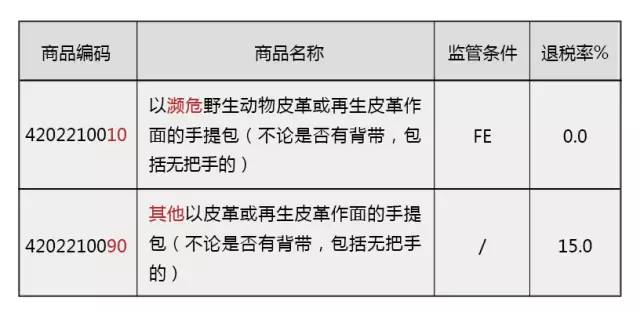 | 商品编码 | 商品名称 | 监管条件 | 退税率% |
|---|---|---|---|
| 4202210010 | 以濒危野生动物皮革或再生皮革作面的手提包（不论是否有背带，包括无把手的） | FE | 0.0 |
| 4202210090 | 其他以皮革或再生皮革作面的手提包（不论是否有背带，包括无把手的） | / | 15.0 |